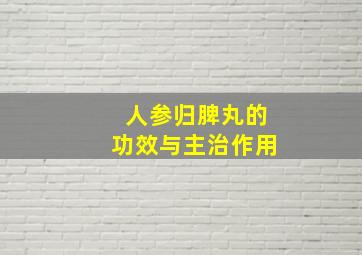 人参归脾丸的
功效与主治作用